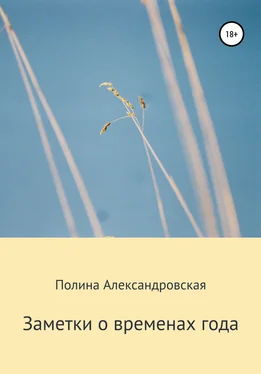 18+

Полина Александровская

Заметки о временах года